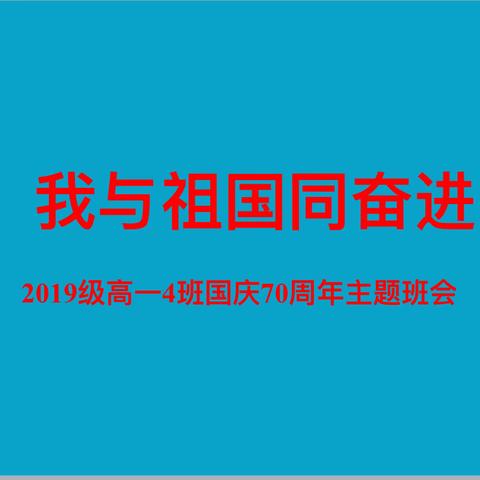 我与祖国同奋进

2019级高一4班国庆70周年主题班会